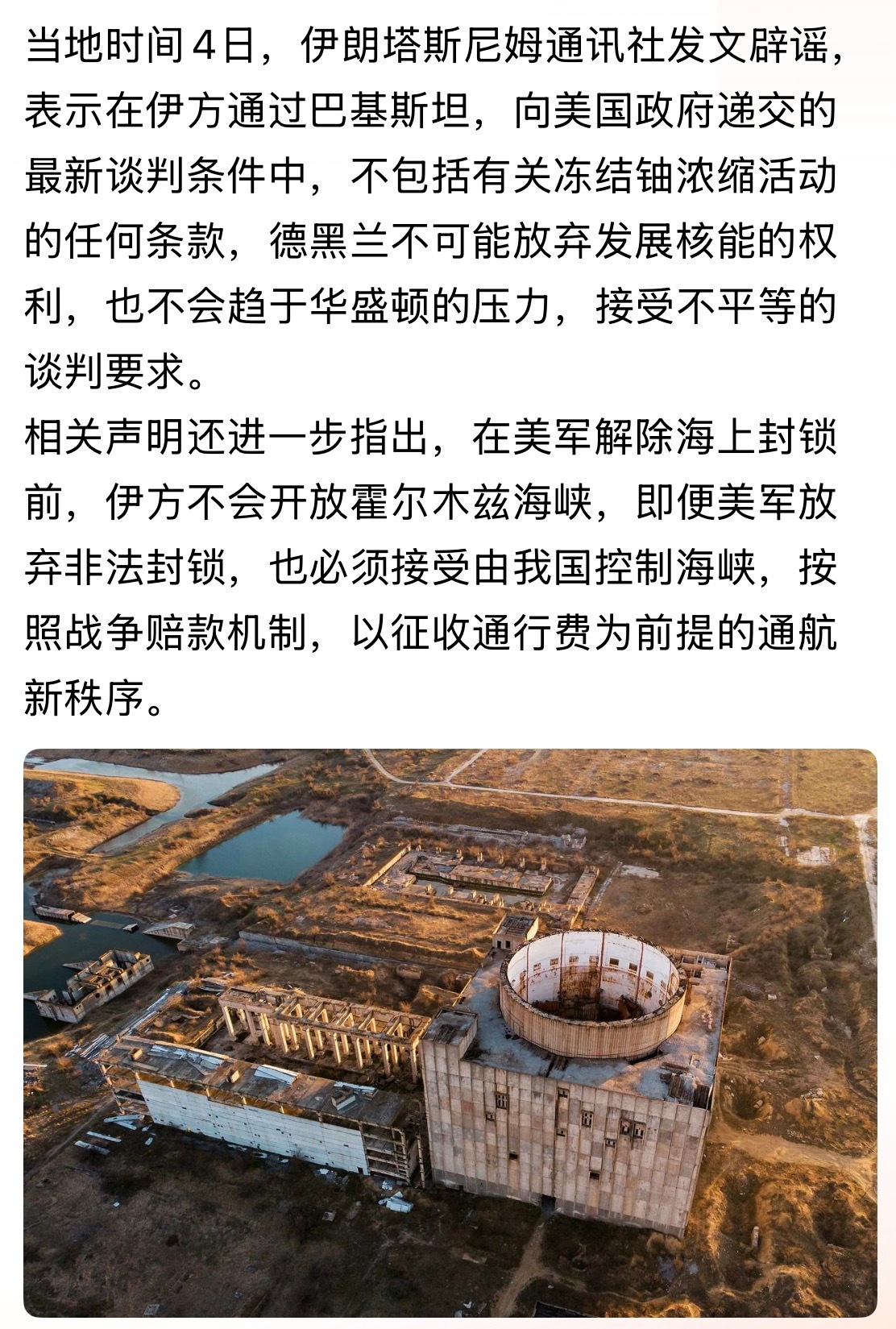 当地时间4日，伊朗塔斯尼姆通讯社发文辟谣，表示在伊方通过巴基斯坦，向美国政府递交的最新谈判条件中，不包括有关冻结铀浓缩活动的任何条款，德黑兰不可能放弃发展核能的权利，也不会趋于华盛顿的压力，接受不平等的谈判要求。
相关声明还进一步指出，在美军解除海上封锁前，伊方不会开放霍尔木兹海峡，即便美军放弃非法封锁，也必须接受由我国控制海峡，按照战争赔款机制，以征收通行费为前提的通航新秩序。